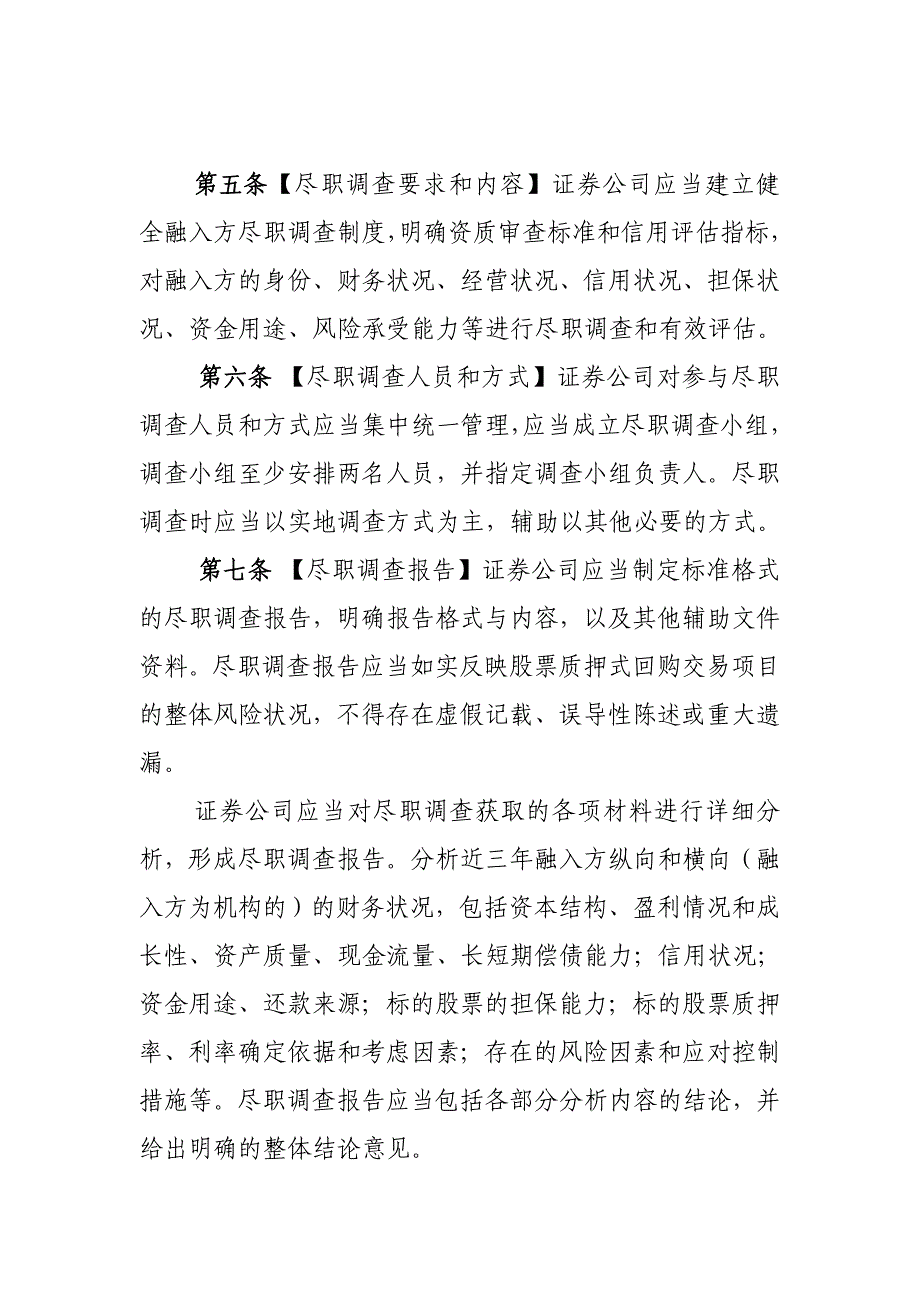 第五条【尽职调查要求和内容】证券公司应当建立健全融入方尽职调查制度，明确资质审查标准和信用评估指标，对融入方的身份、财务状况、经营状况、信用状况、担保状况、资金用途、风险承受能力等进行尽职调查和有效评估。

第六条 【尽职调查人员和方式】证券公司对参与尽职调查人员和方式应当集中统一管理，应当成立尽职调查小组，调查小组至少安排两名人员，并指定调查小组负责人。尽职调查时应当以实地调查方式为主，辅助以其他必要的方式。

第七条 【尽职调查报告】证券公司应当制定标准格式的尽职调查报告，明确报告格式与内容，以及其他辅助文件资料。尽职调查报告应当如实反映股票质押式回购交易项目的整体风险状况，不得存在虚假记载、误导性陈述或重大遗漏。

证券公司应当对尽职调查获取的各项材料进行详细分析，形成尽职调查报告。分析近三年融入方纵向和横向（融入方为机构的）的财务状况，包括资本结构、盈利情况和成长性、资产质量、现金流量、长短期偿债能力；信用状况；资金用途、还款来源；标的股票的担保能力；标的股票质押率、利率确定依据和考虑因素；存在的风险因素和应对控制措施等。尽职调查报告应当包括各部分分析内容的结论，并给出明确的整体结论意见。